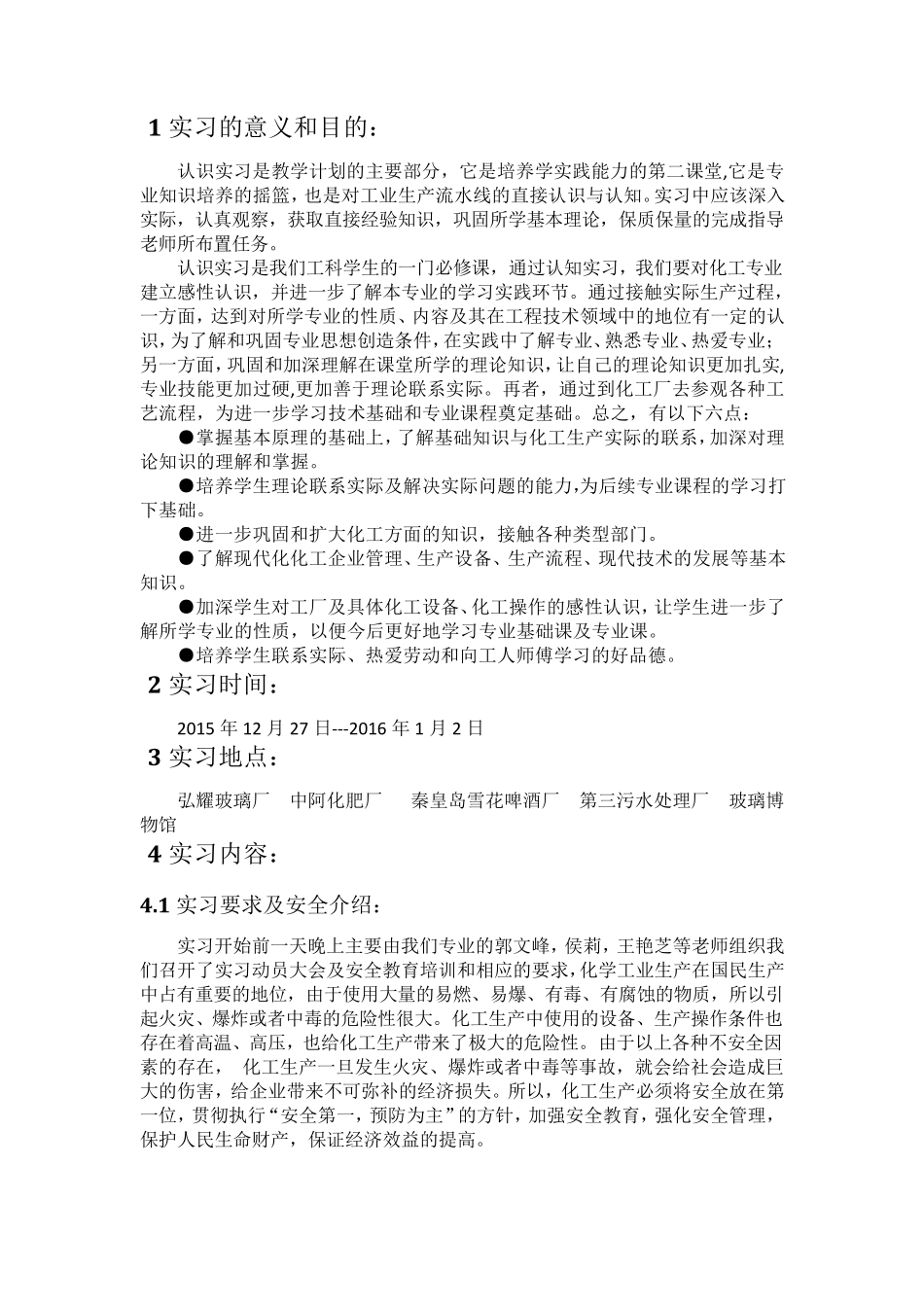 1 实习的意义和目的：

认识实习是教学计划的主要部分，它是培养学实践能力的第二课堂,它是专业知识培养的摇篮，也是对工业生产流水线的直接认识与认知。实习中应该深入实际，认真观察，获取直接经验知识，巩固所学基本理论，保质保量的完成指导老师所布置任务。

认识实习是我们工科学生的一门必修课，通过认知实习，我们要对化工专业建立感性认识，并进一步了解本专业的学习实践环节。通过接触实际生产过程，一方面，达到对所学专业的性质、内容及其在工程技术领域中的地位有一定的认识，为了解和巩固专业思想创造条件，在实践中了解专业、熟悉专业、热爱专业；另一方面，巩固和加深理解在课堂所学的理论知识，让自己的理论知识更加扎实,专业技能更加过硬,更加善于理论联系实际。再者，通过到化工厂去参观各种工艺流程，为进一步学习技术基础和专业课程奠定基础。总之，有以下六点：

●掌握基本原理的基础上，了解基础知识与化工生产实际的联系，加深对理论知识的理解和掌握。

●培养学生理论联系实际及解决实际问题的能力,为后续专业课程的学习打下基础。

●进一步巩固和扩大化工方面的知识，接触各种类型部门。

●了解现代化化工企业管理、生产设备、生产流程、现代技术的发展等基本知识。

●加深学生对工厂及具体化工设备、化工操作的感性认识，让学生进一步了解所学专业的性质，以便今后更好地学习专业基础课及专业课。

●培养学生联系实际、热爱劳动和向工人师傅学习的好品德。

2 实习时间：

2015 年 12 月 27 日---2016 年 1 月 2 日

3 实习地点：

弘耀玻璃厂　中阿化肥厂　秦皇岛雪花啤酒厂　第三污水处理厂　玻璃博物馆

4 实习内容：

4.1 实习要求及安全介绍：

实习开始前一天晚上主要由我们专业的郭文峰，侯莉，王艳芝等老师组织我们召开了实习动员大会及安全教育培训和相应的要求，化学工业生产在国民生产中占有重要的地位，由于使用大量的易燃、易爆、有毒、有腐蚀的物质，所以引起火灾、爆炸或者中毒的危险性很大。化工生产中使用的设备、生产操作条件也存在着高温、高压，也给化工生产带来了极大的危险性。由于以上各种不安全因素的存在，　化工生产一旦发生火灾、爆炸或者中毒等事故，就会给社会造成巨大的伤害，给企业带来不可弥补的经济损失。所以，化工生产必须将安全放在第一位，贯彻执行“安全第一，预防为主”的方针，加强安全教育，强化安全管理，保护人民生命财产，保证经济效益的提高。